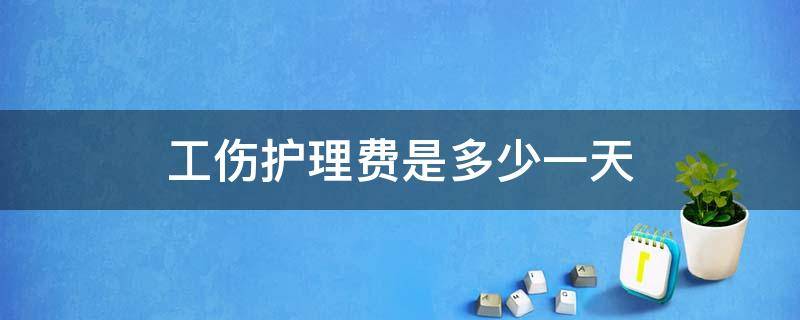 工伤护理费是多少一天